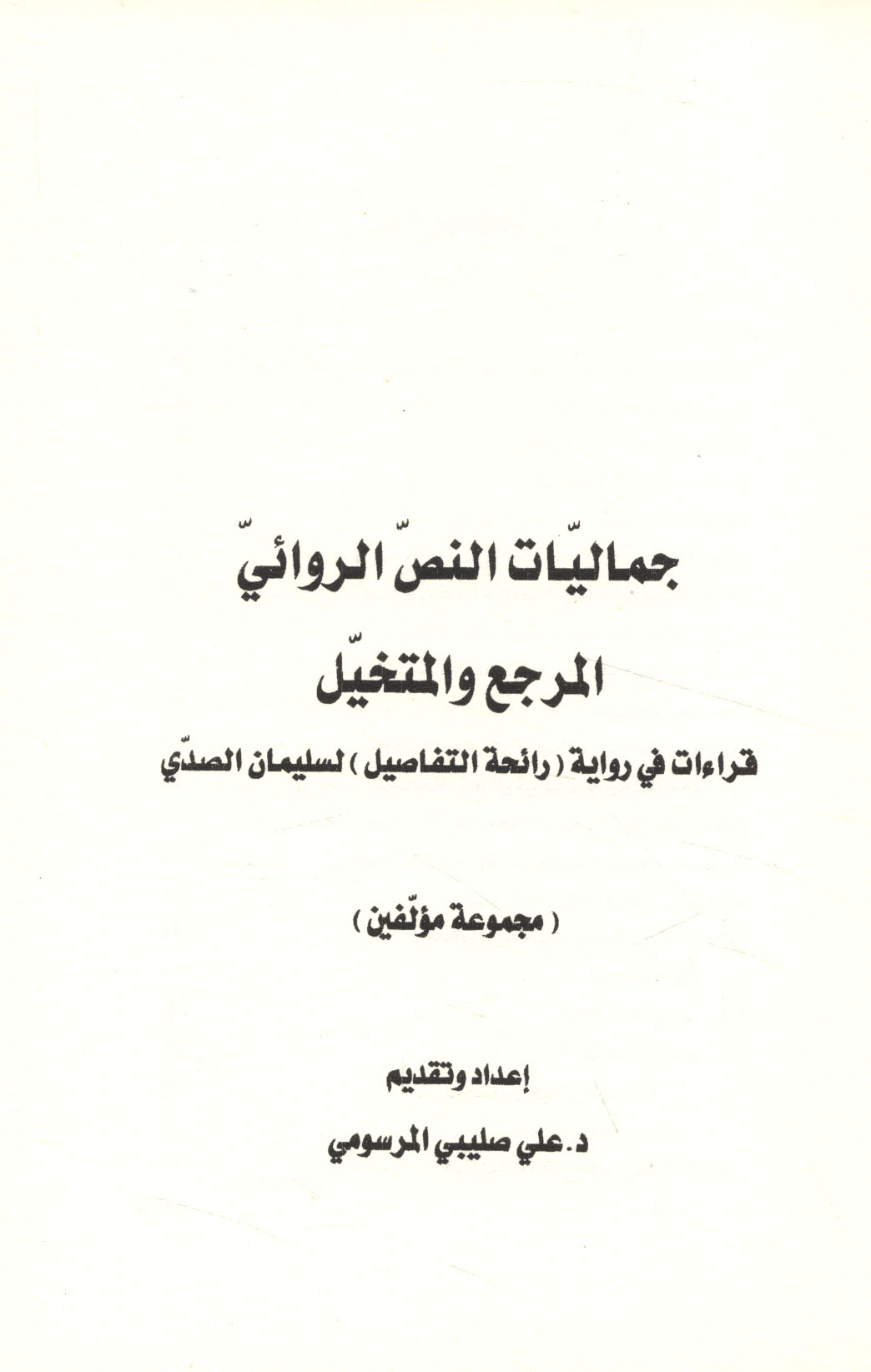 جماليّات النصّ الروائيّ

المرجع والمتخيّل

قراءات في رواية ( رائحة التفاصيل ) لسليمان الصدّي

( مجموعة مؤلّفين )

إعداد وتقديم

د. علي صليبي المرسومي